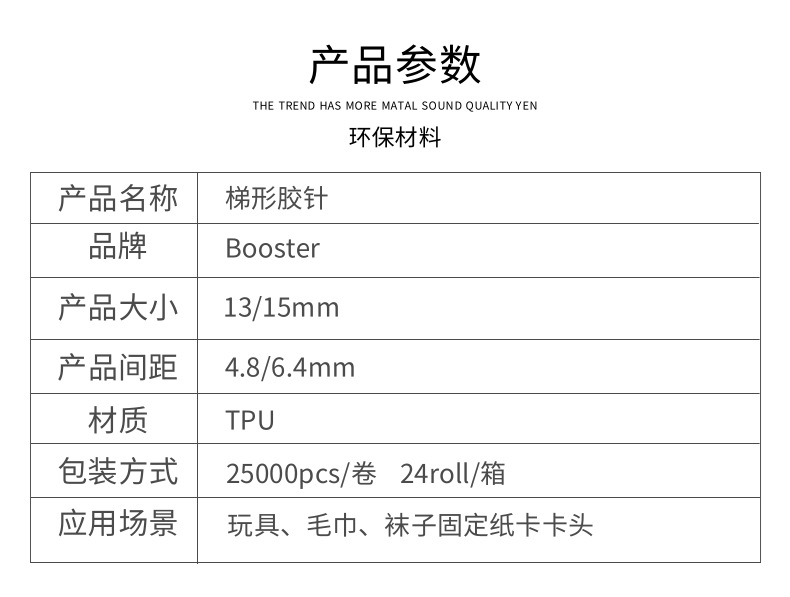 产品参数

THE TREND HAS MORE MATAL SOUND QUALITY YEN

环保材料

| 产品名称 | 梯形胶针 |
|---|---|
| 品牌 | Booster |
| 产品大小 | 13/15mm |
| 产品间距 | 4.8/6.4mm |
| 材质 | TPU |
| 包装方式 | 25000pcs/卷 24roll/箱 |
| 应用场景 | 玩具、毛巾、袜子固定纸卡卡头 |